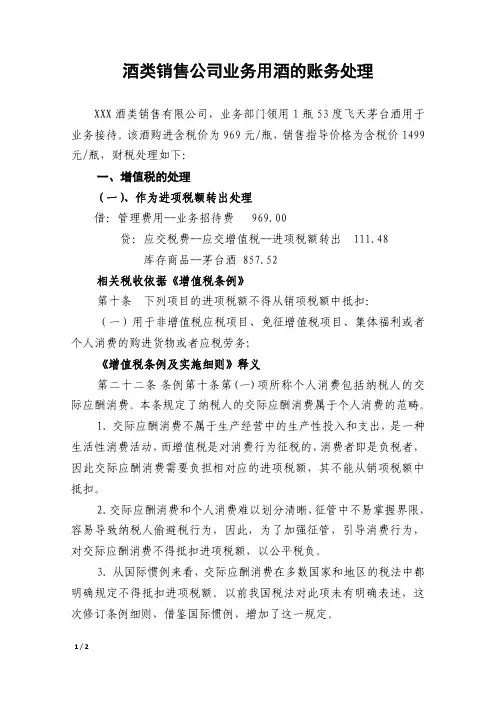 酒类销售公司业务用酒的账务处理

XXX 酒类销售有限公司，业务部门领用 1 瓶 53 度飞天茅台酒用于业务接待。该酒购进含税价为 969 元/瓶，销售指导价格为含税价 1499 元/瓶，财税处理如下：

一、增值税的处理

（一）、作为进项税额转出处理

借：管理费用—业务招待费　969.00

贷：应交税费—应交增值税—进项税额转出　111.48

库存商品—茅台酒 857.52

相关税收依据《增值税条例》

第十条　下列项目的进项税额不得从销项税额中抵扣：

（一）用于非增值税应税项目、免征增值税项目、集体福利或者个人消费的购进货物或者应税劳务；

《增值税条例及实施细则》释义

第二十二条 条例第十条第（一）项所称个人消费包括纳税人的交际应酬消费。本条规定了纳税人的交际应酬消费属于个人消费的范畴。

1. 交际应酬消费不属于生产经营中的生产性投入和支出，是一种生活性消费活动，而增值税是对消费行为征税的，消费者即是负税者，因此交际应酬消费需要负担相对应的进项税额，其不能从销项税额中抵扣。

2. 交际应酬消费和个人消费难以划分清晰，征管中不易掌握界限，容易导致纳税人偷避税行为，因此，为了加强征管，引导消费行为，对交际应酬消费不得抵扣进项税额，以公平税负。

3. 从国际惯例来看，交际应酬消费在多数国家和地区的税法中都明确规定不得抵扣进项税额。以前我国税法对此项未有明确表述，这次修订条例细则，借鉴国际惯例，增加了这一规定。

1 / 2